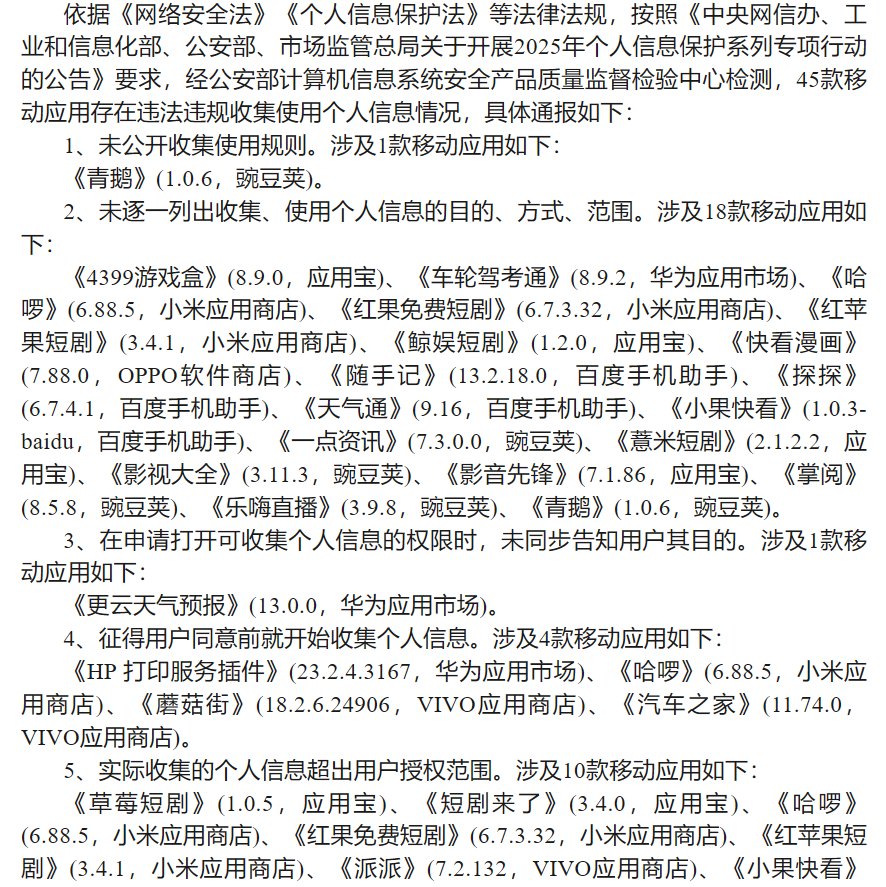 依据《网络安全法》《个人信息保护法》等法律法规，按照《中央网信办、工业和信息化部、公安部、市场监管总局关于开展2025年个人信息保护系列专项行动的公告》要求，经公安部计算机信息系统安全产品质量监督检验中心检测，45款移动应用存在违法违规收集使用个人信息情况，具体通报如下：

1、未公开收集使用规则。涉及1款移动应用如下：

《青鹅》(1.0.6，豌豆荚)。

2、未逐一列出收集、使用个人信息的目的、方式、范围。涉及18款移动应用如下：

《4399游戏盒》(8.9.0，应用宝)、《车轮驾考通》(8.9.2，华为应用市场)、《哈啰》(6.88.5，小米应用商店)、《红果免费短剧》(6.7.3.32，小米应用商店)、《红苹果短剧》(3.4.1，小米应用商店)、《鲸娱短剧》(1.2.0，应用宝)、《快看漫画》(7.88.0，OPPO软件商店)、《随手记》(13.2.18.0，百度手机助手)、《探探》(6.7.4.1，百度手机助手)、《天气通》(9.16，百度手机助手)、《小果快看》(1.0.3-baidu，百度手机助手)、《一点资讯》(7.3.0.0，豌豆荚)、《薏米短剧》(2.1.2.2，应用宝)、《影视大全》(3.11.3，豌豆荚)、《影音先锋》(7.1.86，应用宝)、《掌阅》(8.5.8，豌豆荚)、《乐嗨直播》(3.9.8，豌豆荚)、《青鹅》(1.0.6，豌豆荚)。

3、在申请打开可收集个人信息的权限时，未同步告知用户其目的。涉及1款移动应用如下：

《更云天气预报》(13.0.0，华为应用市场)。

4、征得用户同意前就开始收集个人信息。涉及4款移动应用如下：

《HP 打印服务插件》(23.2.4.3167，华为应用市场)、《哈啰》(6.88.5，小米应用商店)、《蘑菇街》(18.2.6.24906，VIVO应用商店)、《汽车之家》(11.74.0，VIVO应用商店)。

5、实际收集的个人信息超出用户授权范围。涉及10款移动应用如下：

《草莓短剧》(1.0.5，应用宝)、《短剧来了》(3.4.0，应用宝)、《哈啰》(6.88.5，小米应用商店)、《红果免费短剧》(6.7.3.32，小米应用商店)、《红苹果短剧》(3.4.1，小米应用商店)、《派派》(7.2.132，VIVO应用商店)、《小果快看》